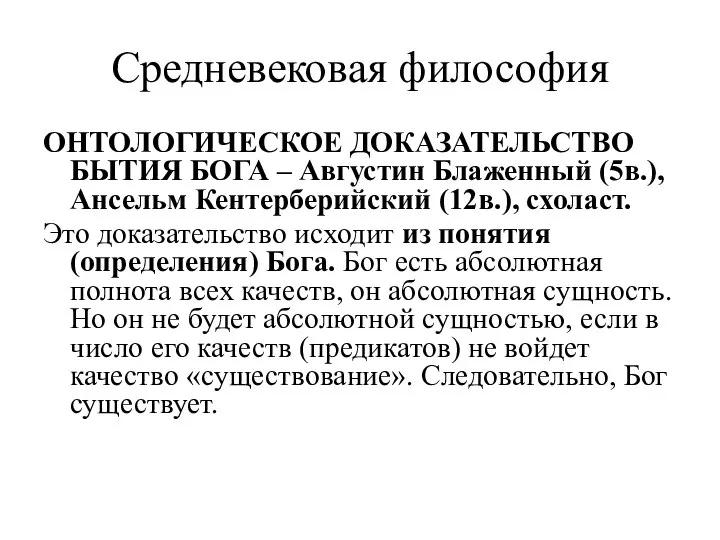 Средневековая философия

ОНТОЛОГИЧЕСКОЕ ДОКАЗАТЕЛЬСТВО БЫТИЯ БОГА – Августин Блаженный (5в.), Ансельм Кентерберийский (12в.), схоласт.

Это доказательство исходит из понятия (определения) Бога. Бог есть абсолютная полнота всех качеств, он абсолютная сущность. Но он не будет абсолютной сущностью, если в число его качеств (предикатов) не войдет качество «существование». Следовательно, Бог существует.